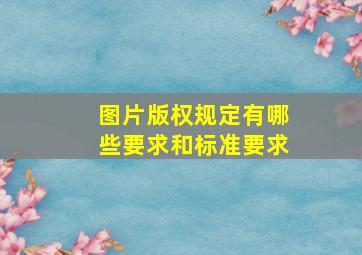 图片版权规定有哪些要求和标准要求